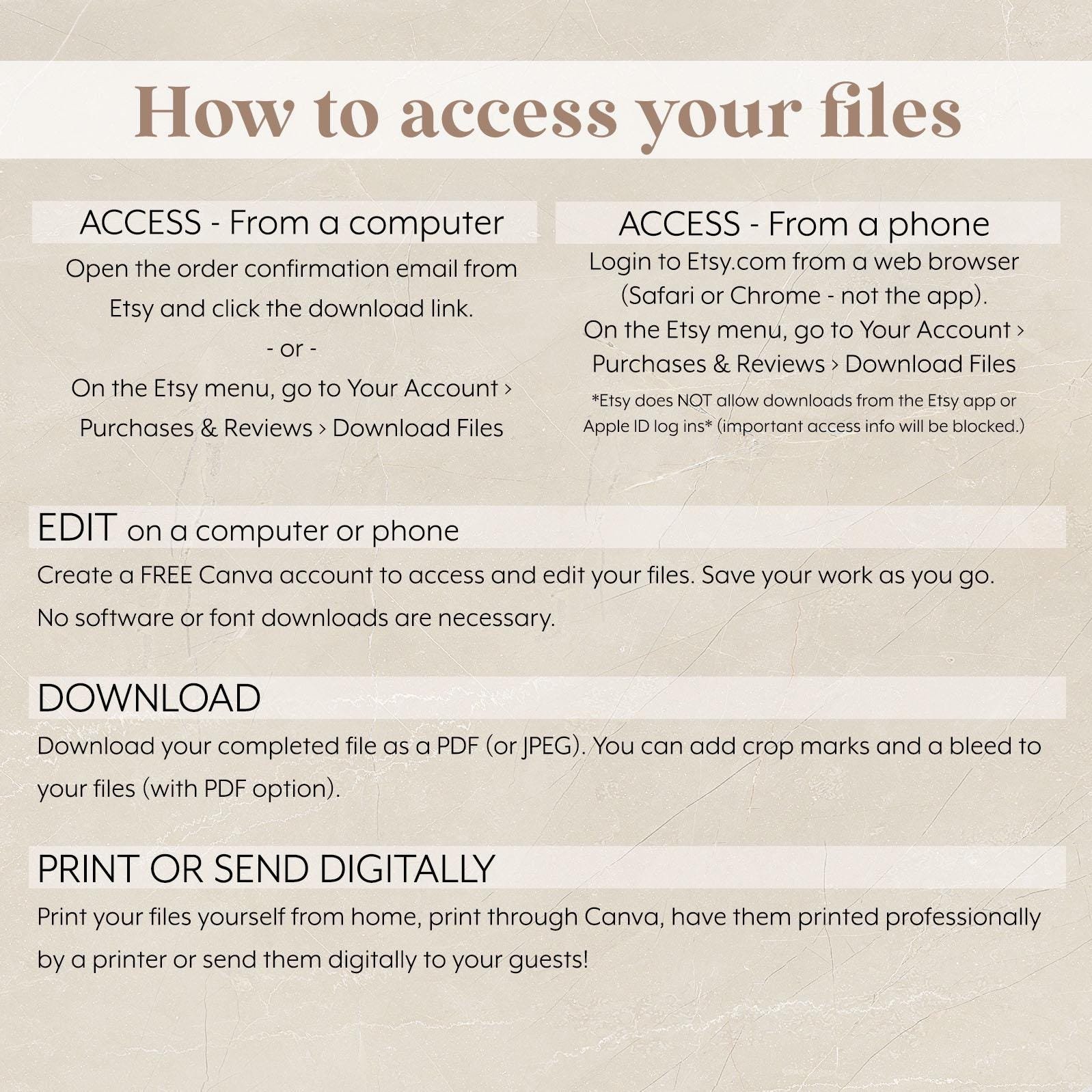 How to access your files

ACCESS - From a computer

Open the order confirmation email from Etsy and click the download link.

- or -

On the Etsy menu, go to Your Account › Purchases & Reviews › Download Files

ACCESS - From a phone

Login to Etsy.com from a web browser (Safari or Chrome - not the app).

On the Etsy menu, go to Your Account › Purchases & Reviews › Download Files

*Etsy does NOT allow downloads from the Etsy app or Apple ID log ins* (important access info will be blocked.)

EDIT on a computer or phone

Create a FREE Canva account to access and edit your files. Save your work as you go.

No software or font downloads are necessary.

DOWNLOAD

Download your completed file as a PDF (or JPEG). You can add crop marks and a bleed to your files (with PDF option).

PRINT OR SEND DIGITALLY

Print your files yourself from home, print through Canva, have them printed professionally by a printer or send them digitally to your guests!